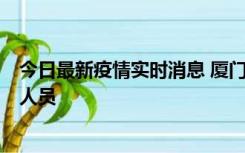 今日最新疫情实时消息 厦门
人员